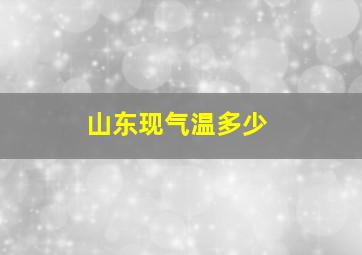 山东现气温多少